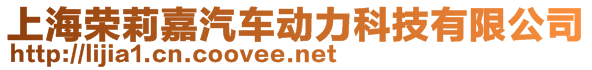 上海荣莉嘉汽车动力科技有限公司
http://lijia1.cn.coovee.net